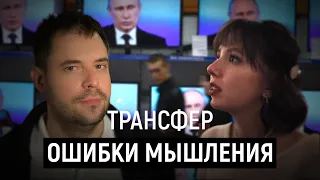 ТРАНСФЕР
ОШИБКИ МЫШЛЕНИЯ